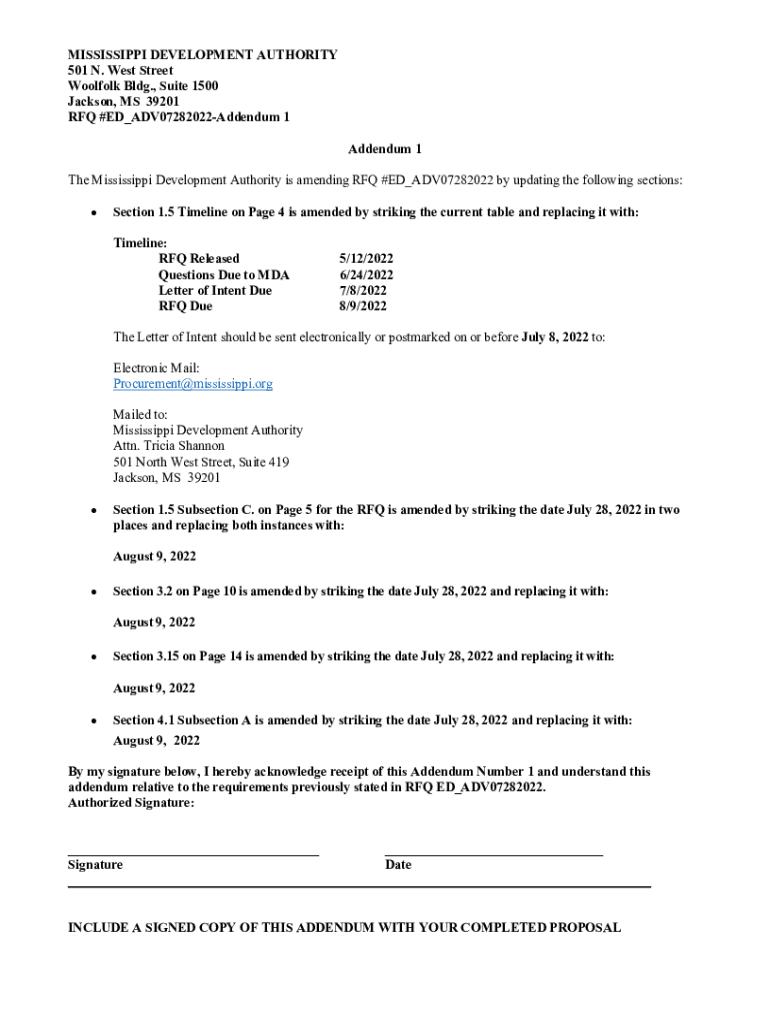 MISSISSIPPI DEVELOPMENT AUTHORITY
501 N. West Street
Woolfolk Bldg., Suite 1500
Jackson, MS 39201
RFQ #ED_ADV07282022-Addendum 1

Addendum 1

The Mississippi Development Authority is amending RFQ #ED_ADV07282022 by updating the following sections:

• Section 1.5 Timeline on Page 4 is amended by striking the current table and replacing it with:

Timeline:

| RFQ Released | 5/12/2022 |
|---|---|
| Questions Due to MDA | 6/24/2022 |
| Letter of Intent Due | 7/8/2022 |
| RFQ Due | 8/9/2022 |

The Letter of Intent should be sent electronically or postmarked on or before July 8, 2022 to:

Electronic Mail:
Procurement@mississippi.org

Mailed to:
Mississippi Development Authority
Attn. Tricia Shannon
501 North West Street, Suite 419
Jackson, MS 39201

• Section 1.5 Subsection C. on Page 5 for the RFQ is amended by striking the date July 28, 2022 in two places and replacing both instances with:

August 9, 2022

• Section 3.2 on Page 10 is amended by striking the date July 28, 2022 and replacing it with:

August 9, 2022

• Section 3.15 on Page 14 is amended by striking the date July 28, 2022 and replacing it with:

August 9, 2022

• Section 4.1 Subsection A is amended by striking the date July 28, 2022 and replacing it with:
August 9, 2022

By my signature below, I hereby acknowledge receipt of this Addendum Number 1 and understand this addendum relative to the requirements previously stated in RFQ ED_ADV07282022.
Authorized Signature:

Signature
Date

INCLUDE A SIGNED COPY OF THIS ADDENDUM WITH YOUR COMPLETED PROPOSAL